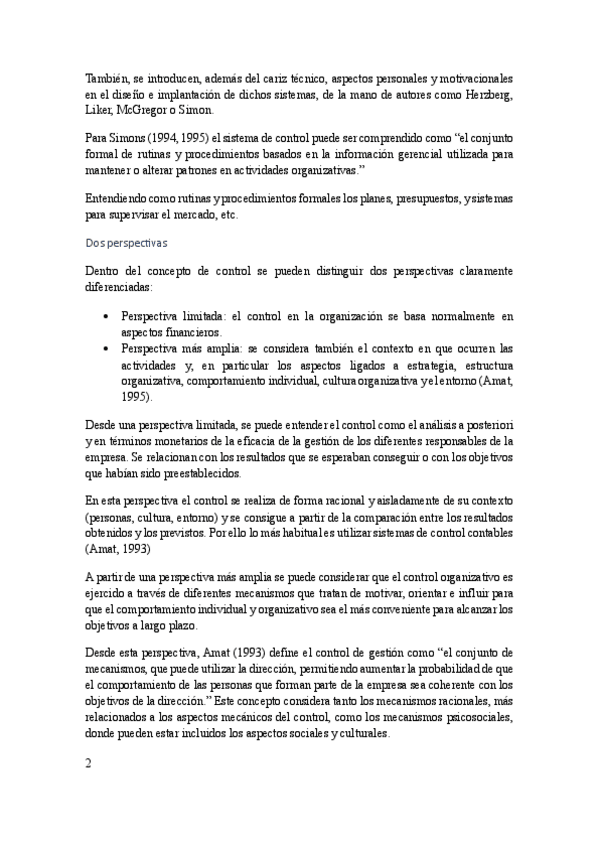 También, se introducen, además del cariz técnico, aspectos personales y motivacionales en el diseño e implantación de dichos sistemas, de la mano de autores como Herzberg, Liker, McGregor o Simon.

Para Simons (1994, 1995) el sistema de control puede ser comprendido como "el conjunto formal de rutinas y procedimientos basados en la información gerencial utilizada para mantener o alterar patrones en actividades organizativas."

Entendiendo como rutinas y procedimientos formales los planes, presupuestos, y sistemas para supervisar el mercado, etc.

Dos perspectivas

Dentro del concepto de control se pueden distinguir dos perspectivas claramente diferenciadas:

• Perspectiva limitada: el control en la organización se basa normalmente en aspectos financieros.
• Perspectiva más amplia: se considera también el contexto en que ocurren las actividades y, en particular los aspectos ligados a estrategia, estructura organizativa, comportamiento individual, cultura organizativa y el entorno (Amat, 1995).

Desde una perspectiva limitada, se puede entender el control como el análisis a posteriori y en términos monetarios de la eficacia de la gestión de los diferentes responsables de la empresa. Se relacionan con los resultados que se esperaban conseguir o con los objetivos que habían sido preestablecidos.

En esta perspectiva el control se realiza de forma racional y aisladamente de su contexto (personas, cultura, entorno) y se consigue a partir de la comparación entre los resultados obtenidos y los previstos. Por ello lo más habitual es utilizar sistemas de control contables (Amat, 1993)

A partir de una perspectiva más amplia se puede considerar que el control organizativo es ejercido a través de diferentes mecanismos que tratan de motivar, orientar e influir para que el comportamiento individual y organizativo sea el más conveniente para alcanzar los objetivos a largo plazo.

Desde esta perspectiva, Amat (1993) define el control de gestión como "el conjunto de mecanismos, que puede utilizar la dirección, permitiendo aumentar la probabilidad de que el comportamiento de las personas que forman parte de la empresa sea coherente con los objetivos de la dirección." Este concepto considera tanto los mecanismos racionales, más relacionados a los aspectos mecánicos del control, como los mecanismos psicosociales, donde pueden estar incluidos los aspectos sociales y culturales.

2